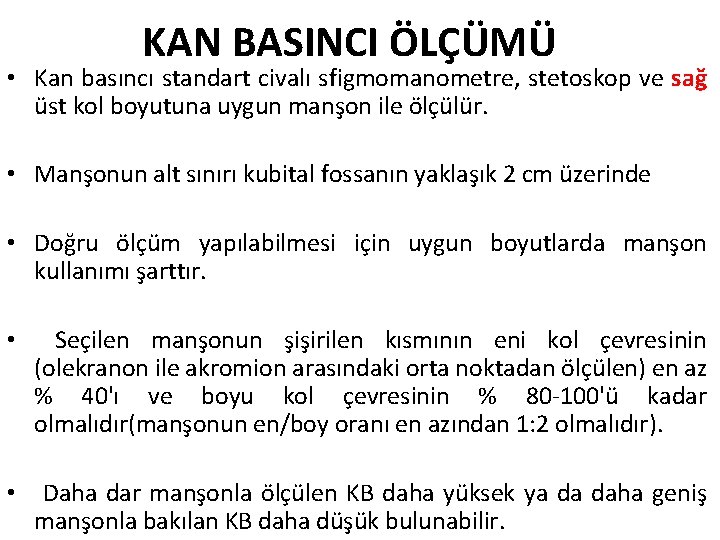 KAN BASINCI ÖLÇÜMÜ

• Kan basıncı standart civalı sfigmomanometre, stetoskop ve sağ üst kol boyutuna uygun manşon ile ölçülür.

• Manşonun alt sınırı kubital fossanın yaklaşık 2 cm üzerinde

• Doğru ölçüm yapılabilmesi için uygun boyutlarda manşon kullanımı şarttır.

• Seçilen manşonun şişirilen kısmının eni kol çevresinin (olekranon ile akromion arasındaki orta noktadan ölçülen) en az % 40'ı ve boyu kol çevresinin % 80-100'ü kadar olmalıdır(manşonun en/boy oranı en azından 1:2 olmalıdır).

• Daha dar manşonla ölçülen KB daha yüksek ya da daha geniş manşonla bakılan KB daha düşük bulunabilir.